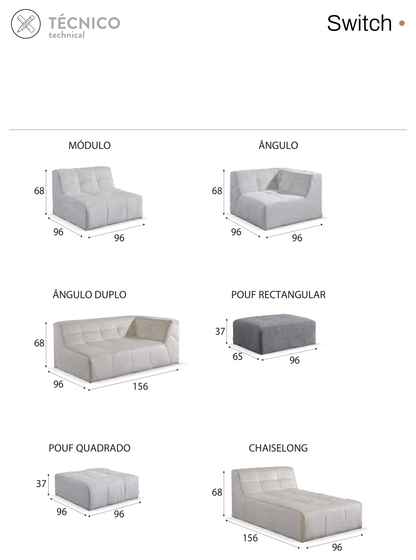 TÉCNICO
technical

Switch •

MÓDULO
68
96
96

ÂNGULO
68
96
96

ÂNGULO DUPLO
68
96
156

POUF RECTANGULAR
37
65
96

POUF QUADRADO
37
96
96

CHAISELONG
68
156
96